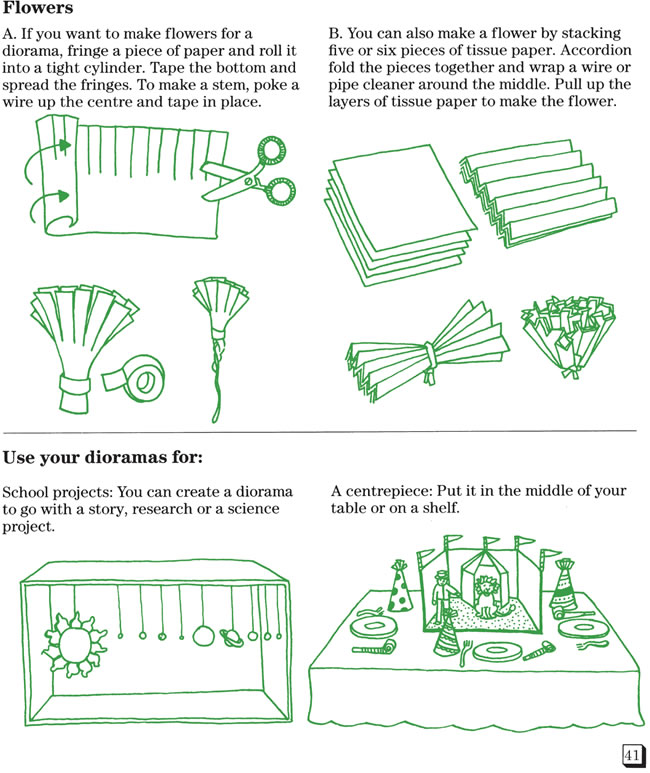 Flowers

A. If you want to make flowers for a diorama, fringe a piece of paper and roll it into a tight cylinder. Tape the bottom and spread the fringes. To make a stem, poke a wire up the centre and tape in place.

B. You can also make a flower by stacking five or six pieces of tissue paper. Accordion fold the pieces together and wrap a wire or pipe cleaner around the middle. Pull up the layers of tissue paper to make the flower.

Use your dioramas for:

School projects: You can create a diorama to go with a story, research or a science project.

A centrepiece: Put it in the middle of your table or on a shelf.

41